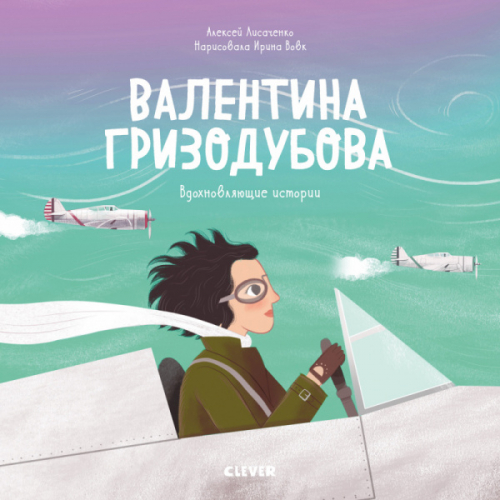 Алексей Лисаченко
Нарисовала Ирина Вовк

ВАЛЕНТИНА ГРИЗОДУБОВА

Вдохновляющие истории

CLEVER